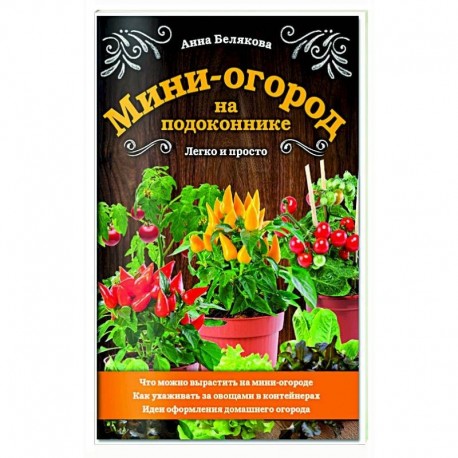 Анна Белякова

Мини-огород на подоконнике

Легко и просто

Что можно вырастить на мини-огороде
Как ухаживать за овощами в контейнерах
Идеи оформления домашнего огорода